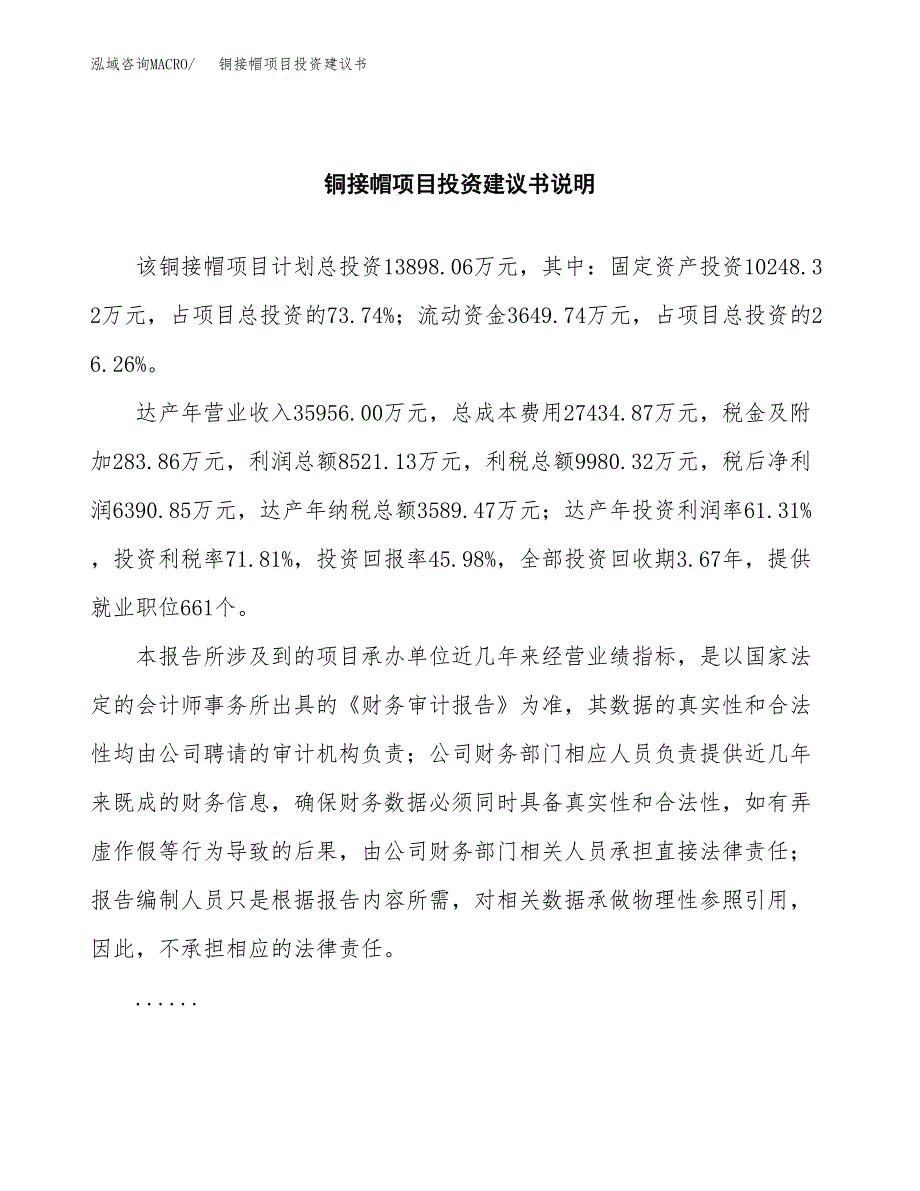 泓域咨询MACRO/　　铜接帽项目投资建议书

铜接帽项目投资建议书说明

该铜接帽项目计划总投资13898.06万元，其中：固定资产投资10248.32万元，占项目总投资的73.74%；流动资金3649.74万元，占项目总投资的26.26%。

达产年营业收入35956.00万元，总成本费用27434.87万元，税金及附加283.86万元，利润总额8521.13万元，利税总额9980.32万元，税后净利润6390.85万元，达产年纳税总额3589.47万元；达产年投资利润率61.31%，投资利税率71.81%，投资回报率45.98%，全部投资回收期3.67年，提供就业职位661个。

本报告所涉及到的项目承办单位近几年来经营业绩指标，是以国家法定的会计师事务所出具的《财务审计报告》为准，其数据的真实性和合法性均由公司聘请的审计机构负责；公司财务部门相应人员负责提供近几年来既成的财务信息，确保财务数据必须同时具备真实性和合法性，如有弄虚作假等行为导致的后果，由公司财务部门相关人员承担直接法律责任；报告编制人员只是根据报告内容所需，对相关数据承做物理性参照引用，因此，不承担相应的法律责任。

......